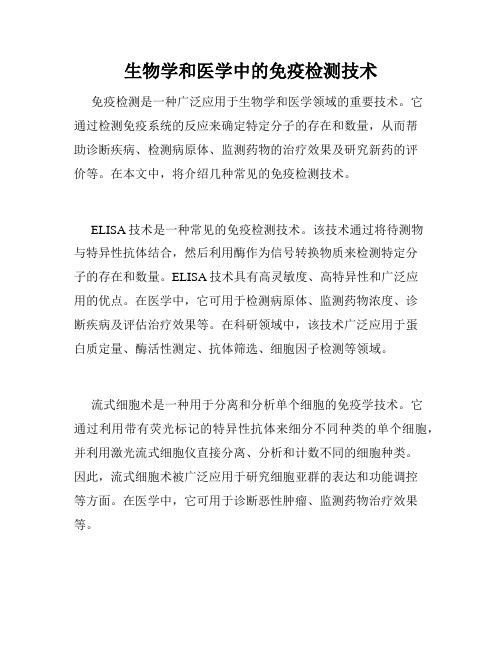 生物学和医学中的免疫检测技术

免疫检测是一种广泛应用于生物学和医学领域的重要技术。它通过检测免疫系统的反应来确定特定分子的存在和数量，从而帮助诊断疾病、检测病原体、监测药物的治疗效果及研究新药的评价等。在本文中，将介绍几种常见的免疫检测技术。

ELISA 技术是一种常见的免疫检测技术。该技术通过将待测物与特异性抗体结合，然后利用酶作为信号转换物质来检测特定分子的存在和数量。ELISA 技术具有高灵敏度、高特异性和广泛应用的优点。在医学中，它可用于检测病原体、监测药物浓度、诊断疾病及评估治疗效果等。在科研领域中，该技术广泛应用于蛋白质定量、酶活性测定、抗体筛选、细胞因子检测等领域。

流式细胞术是一种用于分离和分析单个细胞的免疫学技术。它通过利用带有荧光标记的特异性抗体来细分不同种类的单个细胞，并利用激光流式细胞仪直接分离、分析和计数不同的细胞种类。因此，流式细胞术被广泛应用于研究细胞亚群的表达和功能调控等方面。在医学中，它可用于诊断恶性肿瘤、监测药物治疗效果等。